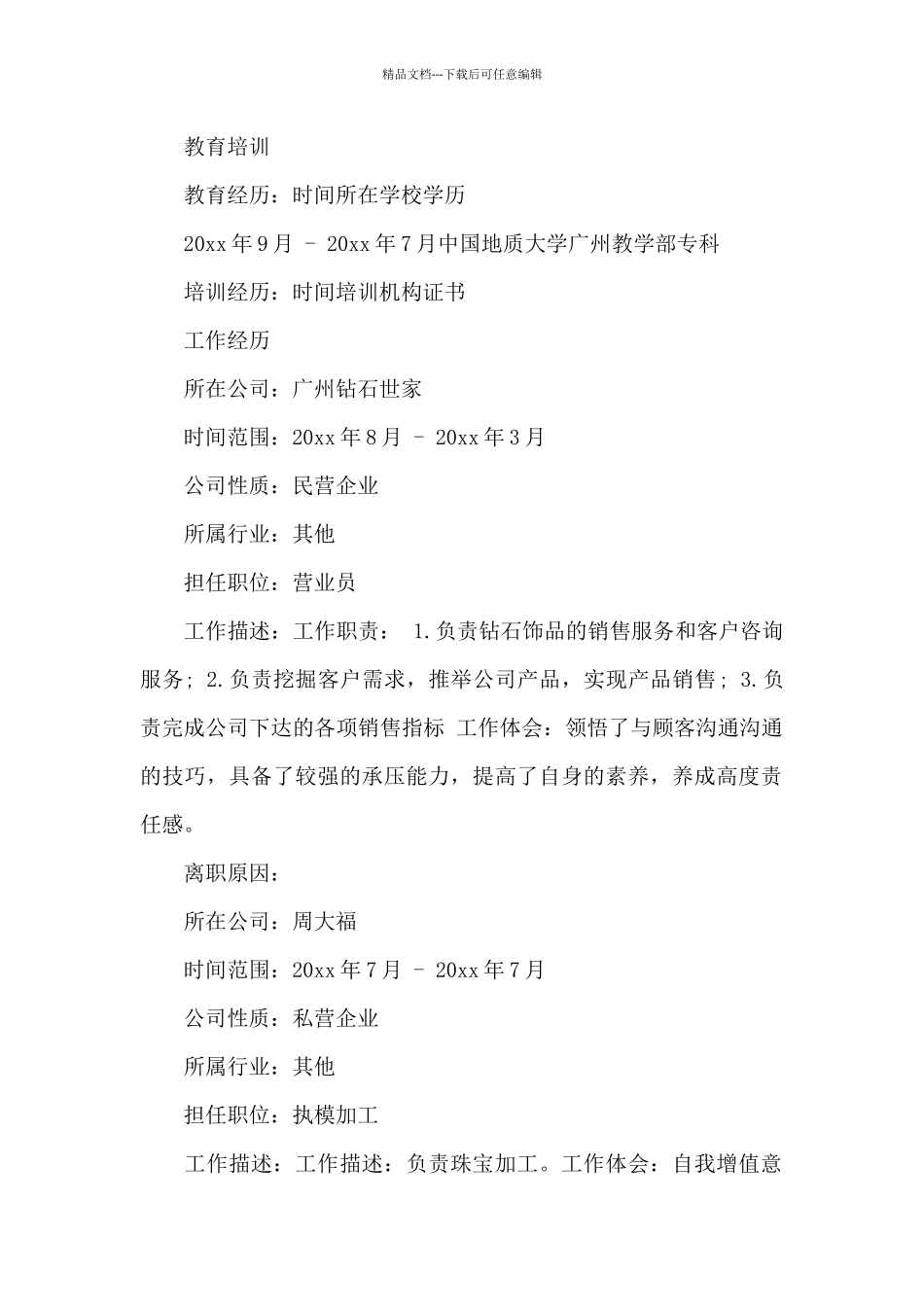 精品文档---下载后可任意编辑

教育培训

教育经历：时间所在学校学历

20xx 年 9 月 - 20xx 年 7 月中国地质大学广州教学部专科

培训经历：时间培训机构证书

工作经历

所在公司：广州钻石世家

时间范围：20xx 年 8 月 - 20xx 年 3 月

公司性质：民营企业

所属行业：其他

担任职位：营业员

工作描述：工作职责： 1.负责钻石饰品的销售服务和客户咨询服务; 2.负责挖掘客户需求，推举公司产品，实现产品销售; 3.负责完成公司下达的各项销售指标 工作体会：领悟了与顾客沟通沟通的技巧，具备了较强的承压能力，提高了自身的素养，养成高度责任感。

离职原因：

所在公司：周大福

时间范围：20xx 年 7 月 - 20xx 年 7 月

公司性质：私营企业

所属行业：其他

担任职位：执模加工

工作描述：工作描述：负责珠宝加工。工作体会：自我增值意